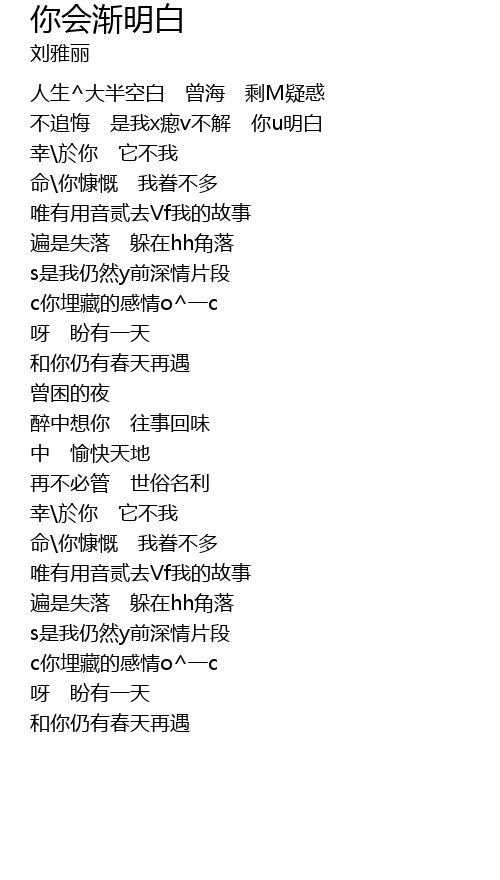 你会渐明白
刘雅丽

人生^大半空白　曾海　剩M疑惑
不追悔　是我x瘛v不解　你u明白
幸\於你　它不我
命\你慷慨　我眷不多
唯有用音贰去Vf我的故事
遍是失落　躲在hh角落
s是我仍然y前深情片段
c你埋藏的感情o^一c
呀　盼有一天
和你仍有春天再遇
曾困的夜
醉中想你　往事回味
中　愉快天地
再不必管　世俗名利
幸\於你　它不我
命\你慷慨　我眷不多
唯有用音贰去Vf我的故事
遍是失落　躲在hh角落
s是我仍然y前深情片段
c你埋藏的感情o^一c
呀　盼有一天
和你仍有春天再遇